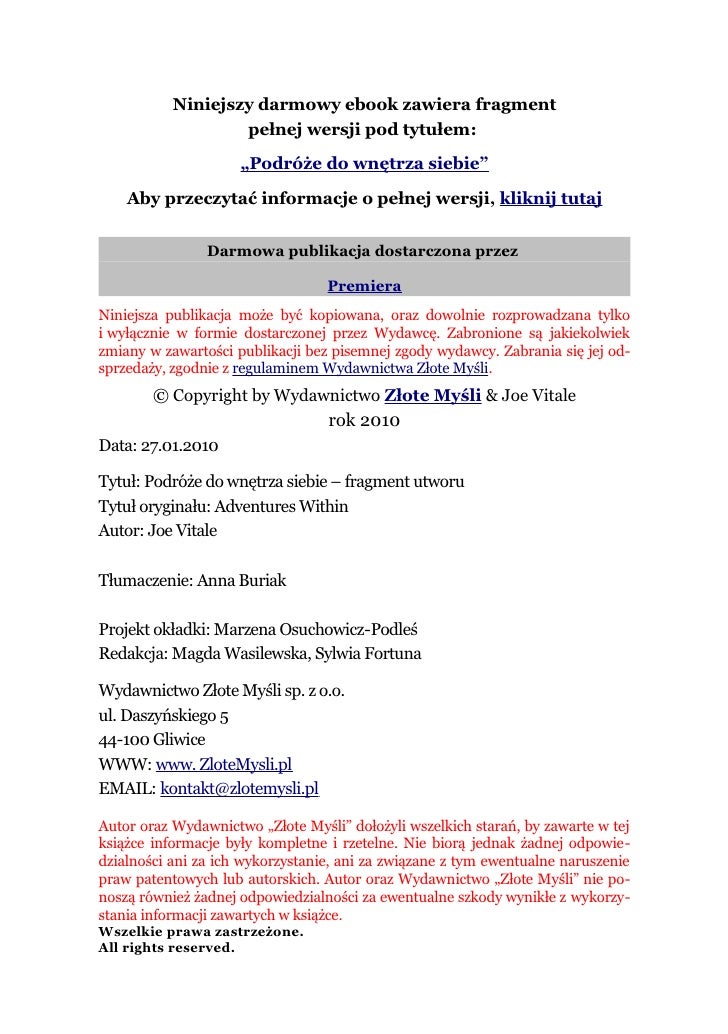 Niniejszy darmowy ebook zawiera fragment pełnej wersji pod tytułem:
„Podróże do wnętrza siebie”
Aby przeczytać informacje o pełnej wersji, kliknij tutaj

Darmowa publikacja dostarczona przez
Premiera

Niniejsza publikacja może być kopiowana, oraz dowolnie rozprowadzana tylko i wyłącznie w formie dostarczonej przez Wydawcę. Zabronione są jakiekolwiek zmiany w zawartości publikacji bez pisemnej zgody wydawcy. Zabrania się jej odsprzedaży, zgodnie z regulaminem Wydawnictwa Złote Myśli.

© Copyright by Wydawnictwo Złote Myśli & Joe Vitale
rok 2010

Data: 27.01.2010

Tytuł: Podróże do wnętrza siebie – fragment utworu
Tytuł oryginału: Adventures Within
Autor: Joe Vitale

Tłumaczenie: Anna Buriak

Projekt okładki: Marzena Osuchowicz-Podleś
Redakcja: Magda Wasilewska, Sylwia Fortuna

Wydawnictwo Złote Myśli sp. z o.o.
ul. Daszyńskiego 5
44-100 Gliwice
WWW: www. ZloteMysli.pl
EMAIL: kontakt@zlotemysli.pl

Autor oraz Wydawnictwo „Złote Myśli” dołożyli wszelkich starań, by zawarte w tej książce informacje były kompletne i rzetelne. Nie biorą jednak żadnej odpowiedzialności ani za ich wykorzystanie, ani za związane z tym ewentualne naruszenie praw patentowych lub autorskich. Autor oraz Wydawnictwo „Złote Myśli” nie ponoszą również żadnej odpowiedzialności za ewentualne szkody wynikłe z wykorzystania informacji zawartych w książce.
Wszelkie prawa zastrzeżone.
All rights reserved.